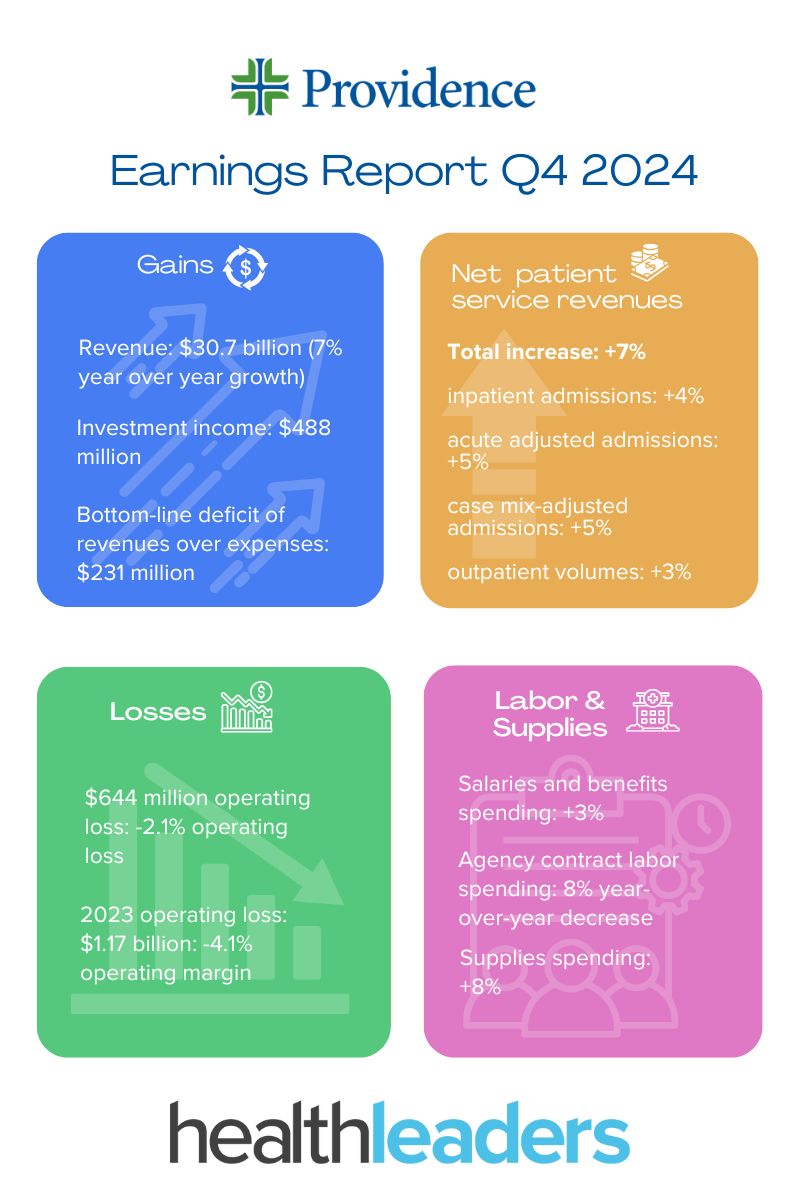 Providence

Earnings Report Q4 2024

Gains

Revenue: $30.7 billion (7% year over year growth)

Investment income: $488 million

Bottom-line deficit of revenues over expenses: $231 million

Net patient service revenues

Total increase: +7%

inpatient admissions: +4%

acute adjusted admissions: +5%

case mix-adjusted admissions: +5%

outpatient volumes: +3%

Losses

$644 million operating loss: -2.1% operating loss

2023 operating loss: $1.17 billion: -4.1% operating margin

Labor & Supplies

Salaries and benefits spending: +3%

Agency contract labor spending: 8% year-over-year decrease

Supplies spending: +8%

healthleaders